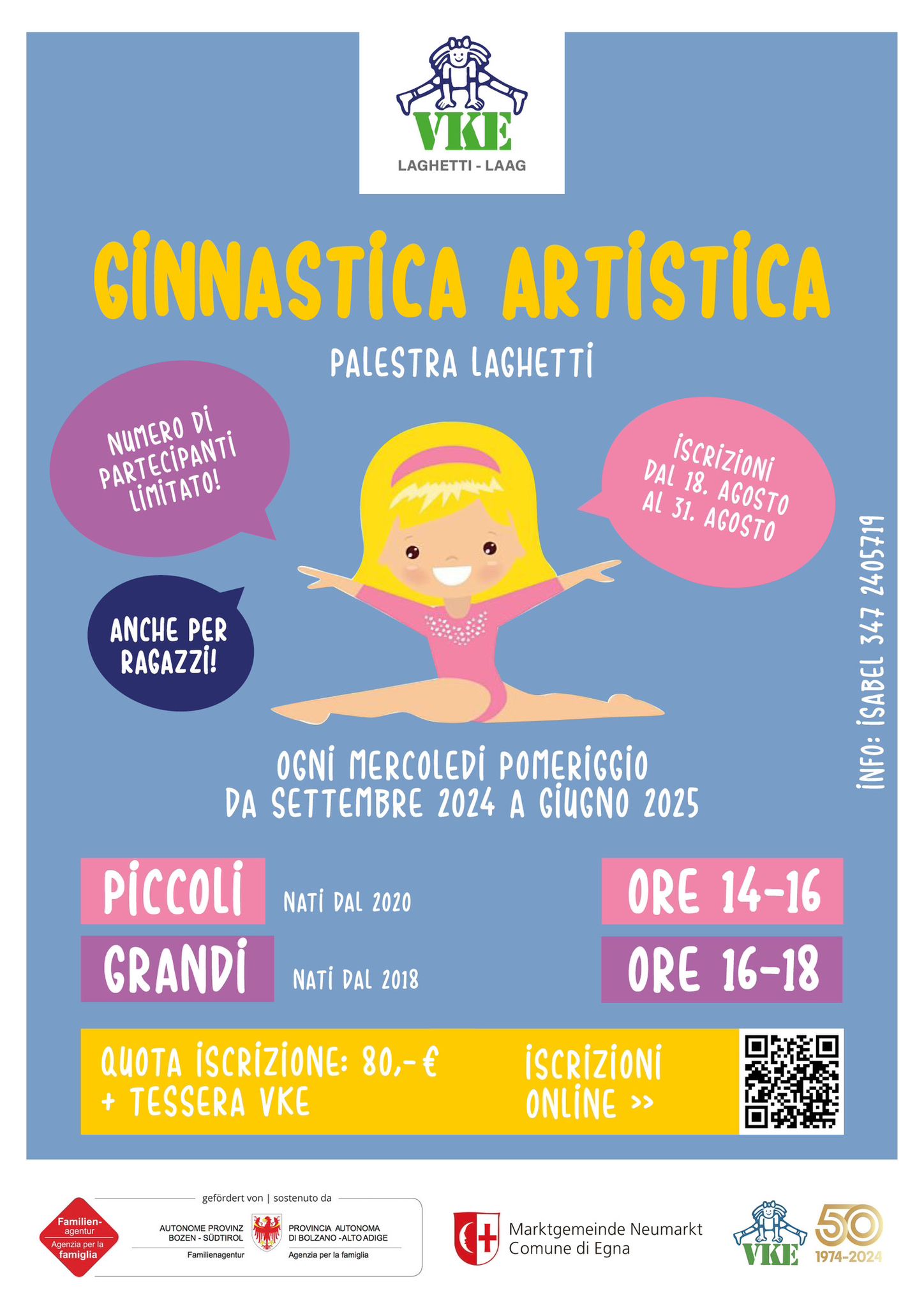 VKE
LAGHETTI - LAAG

GINNASTICA ARTISTICA

PALESTRA LAGHETTI

NUMERO DI PARTECIPANTI LIMITATO!

ISCRIZIONI DAL 18. AGOSTO AL 31. AGOSTO

ANCHE PER RAGAZZI!

INFO: ISABEL 347 2405719

OGNI MERCOLEDI POMERIGGIO
DA SETTEMBRE 2024 A GIUGNO 2025

PICCOLI NATI DAL 2020 ORE 14-16
GRANDI NATI DAL 2018 ORE 16-18

QUOTA ISCRIZIONE: 80,- €
+ TESSERA VKE

ISCRIZIONI ONLINE >>

Familien-agentur
Agenzia per la famiglia

gefördert von | sostenuto da

AUTONOME PROVINZ BOZEN - SÜDTIROL
Familienagentur
PROVINCIA AUTONOMA DI BOLZANO - ALTO ADIGE
Agenzia per la famiglia

Marktgemeinde Neumarkt
Comune di Egna

VKE
50
1974-2024